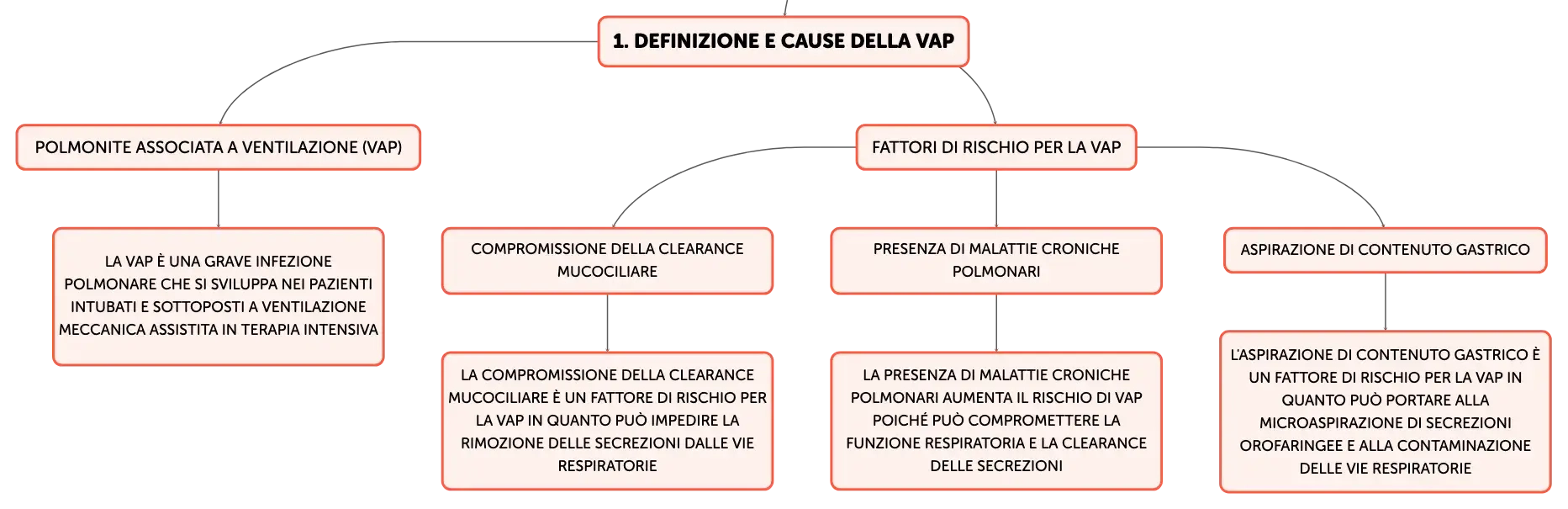 1. DEFINIZIONE E CAUSE DELLA VAP

POLMONITE ASSOCIATA A VENTILAZIONE (VAP)

LA VAP È UNA GRAVE INFEZIONE POLMONARE CHE SI SVILUPPA NEI PAZIENTI INTUBATI E SOTTOPOSTI A VENTILAZIONE MECCANICA ASSISTITA IN TERAPIA INTENSIVA

FATTORI DI RISCHIO PER LA VAP

COMPROMISSIONE DELLA CLEARANCE MUCOCILIARE

LA COMPROMISSIONE DELLA CLEARANCE MUCOCILIARE È UN FATTORE DI RISCHIO PER LA VAP IN QUANTO PUÒ IMPEDIRE LA RIMOZIONE DELLE SECREZIONI DALLE VIE RESPIRATORIE

PRESENZA DI MALATTIE CRONICHE POLMONARI

LA PRESENZA DI MALATTIE CRONICHE POLMONARI AUMENTA IL RISCHIO DI VAP POICHÉ PUÒ COMPROMETTERE LA FUNZIONE RESPIRATORIA E LA CLEARANCE DELLE SECREZIONI

ASPIRAZIONE DI CONTENUTO GASTRICO

L'ASPIRAZIONE DI CONTENUTO GASTRICO È UN FATTORE DI RISCHIO PER LA VAP IN QUANTO PUÒ PORTARE ALLA MICROASPIRAZIONE DI SECREZIONI OROFARINGEE E ALLA CONTAMINAZIONE DELLE VIE RESPIRATORIE